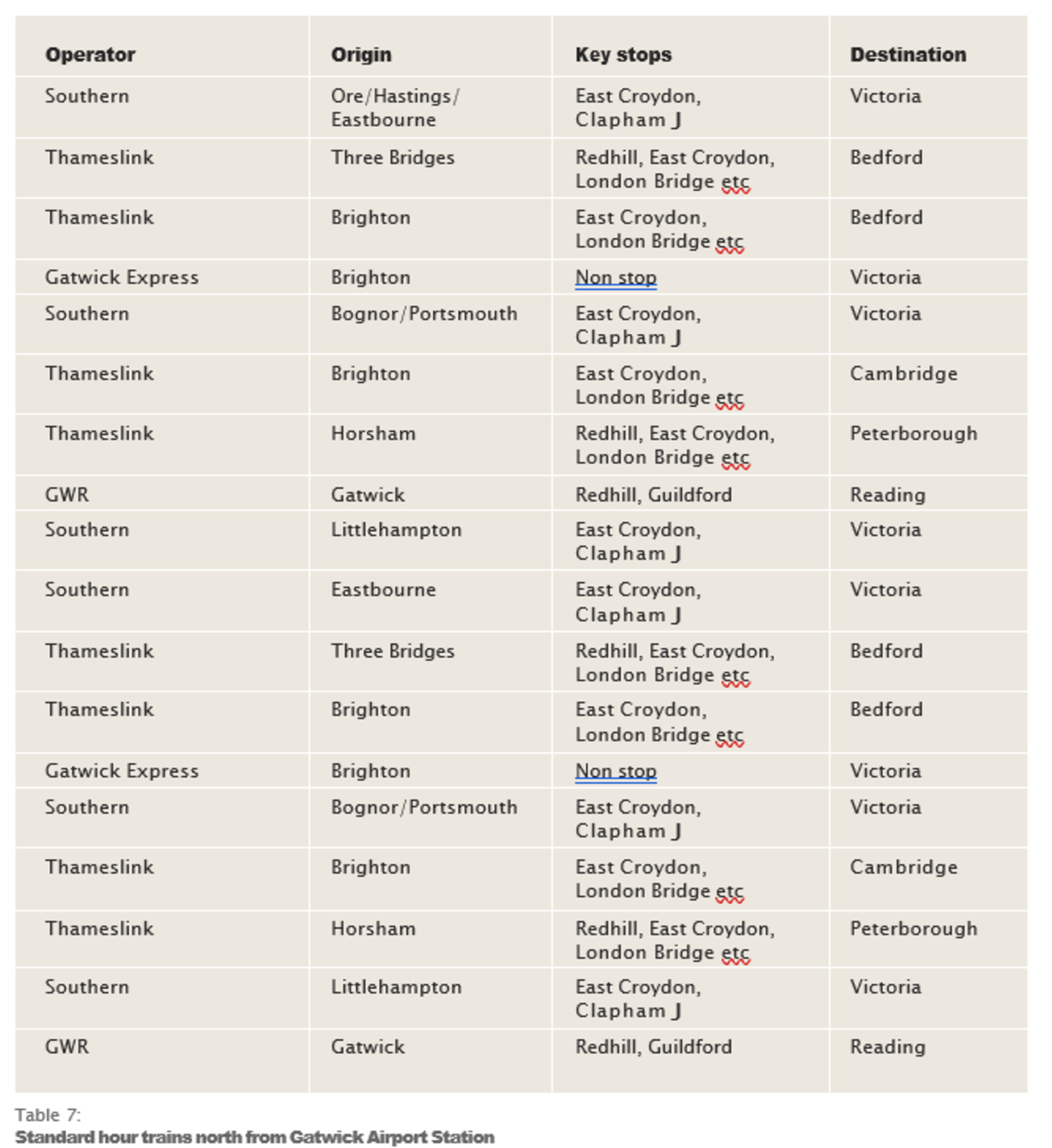 | Operator | Origin | Key stops | Destination |
|---|---|---|---|
| Southern | Ore/Hastings/ Eastbourne | East Croydon, Clapham J | Victoria |
| Thameslink | Three Bridges | Redhill, East Croydon, London Bridge etc | Bedford |
| Thameslink | Brighton | East Croydon, London Bridge etc | Bedford |
| Gatwick Express | Brighton | Non stop | Victoria |
| Southern | Bognor/Portsmouth | East Croydon, Clapham J | Victoria |
| Thameslink | Brighton | East Croydon, London Bridge etc | Cambridge |
| Thameslink | Horsham | Redhill, East Croydon, London Bridge etc | Peterborough |
| GWR | Gatwick | Redhill, Guildford | Reading |
| Southern | Littlehampton | East Croydon, Clapham J | Victoria |
| Southern | Eastbourne | East Croydon, Clapham J | Victoria |
| Thameslink | Three Bridges | Redhill, East Croydon, London Bridge etc | Bedford |
| Thameslink | Brighton | East Croydon, London Bridge etc | Bedford |
| Gatwick Express | Brighton | Non stop | Victoria |
| Southern | Bognor/Portsmouth | East Croydon, Clapham J | Victoria |
| Thameslink | Brighton | East Croydon, London Bridge etc | Cambridge |
| Thameslink | Horsham | Redhill, East Croydon, London Bridge etc | Peterborough |
| Southern | Littlehampton | East Croydon, Clapham J | Victoria |
| GWR | Gatwick | Redhill, Guildford | Reading |

Table 7:
Standard hour trains north from Gatwick Airport Station